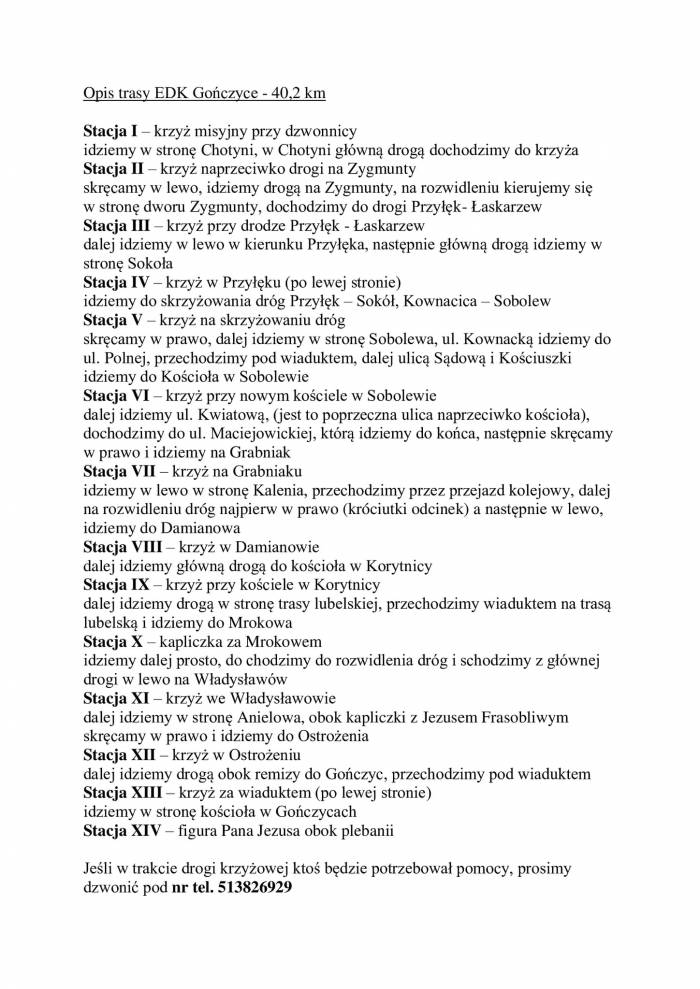 Opis trasy EDK Gończyce - 40,2 km

Stacja I – krzyż misyjny przy dzwonnicy
idziemy w stronę Chotyni, w Chotyni główną drogą dochodzimy do krzyża
Stacja II – krzyż naprzeciwko drogi na Zygmunty
skręcamy w lewo, idziemy drogą na Zygmunty, na rozwidleniu kierujemy się w stronę dworu Zygmunty, dochodzimy do drogi Przyłęk- Łaskarzew
Stacja III – krzyż przy drodze Przyłęk - Łaskarzew
dalej idziemy w lewo w kierunku Przyłęka, następnie główną drogą idziemy w stronę Sokoła
Stacja IV – krzyż w Przyłęku (po lewej stronie)
idziemy do skrzyżowania dróg Przyłęk – Sokół, Kownacica – Sobolew
Stacja V – krzyż na skrzyżowaniu dróg
skręcamy w prawo, dalej idziemy w stronę Sobolewa, ul. Kownacką idziemy do ul. Polnej, przechodzimy pod wiaduktem, dalej ulicą Sądową i Kościuszki idziemy do Kościoła w Sobolewie
Stacja VI – krzyż przy nowym kościele w Sobolewie
dalej idziemy ul. Kwiatową, (jest to poprzeczna ulica naprzeciwko kościoła), dochodzimy do ul. Maciejowickiej, którą idziemy do końca, następnie skręcamy w prawo i idziemy na Grabniak
Stacja VII – krzyż na Grabniaku
idziemy w lewo w stronę Kalenia, przechodzimy przez przejazd kolejowy, dalej na rozwidleniu dróg najpierw w prawo (króciutki odcinek) a następnie w lewo, idziemy do Damianowa
Stacja VIII – krzyż w Damianowie
dalej idziemy główną drogą do kościoła w Korytnicy
Stacja IX – krzyż przy kościele w Korytnicy
dalej idziemy drogą w stronę trasy lubelskiej, przechodzimy wiaduktem na trasą lubelską i idziemy do Mrokowa
Stacja X – kapliczka za Mrokowem
idziemy dalej prosto, do chodzimy do rozwidlenia dróg i schodzimy z głównej drogi w lewo na Władysławów
Stacja XI – krzyż we Władysławowie
dalej idziemy w stronę Anielowa, obok kapliczki z Jezusem Frasobliwym skręcamy w prawo i idziemy do Ostrożenia
Stacja XII – krzyż w Ostrożeniu
dalej idziemy drogą obok remizy do Gończyc, przechodzimy pod wiaduktem
Stacja XIII – krzyż za wiaduktem (po lewej stronie)
idziemy w stronę kościoła w Gończycach
Stacja XIV – figura Pana Jezusa obok plebanii

Jeśli w trakcie drogi krzyżowej ktoś będzie potrzebował pomocy, prosimy dzwonić pod nr tel. 513826929